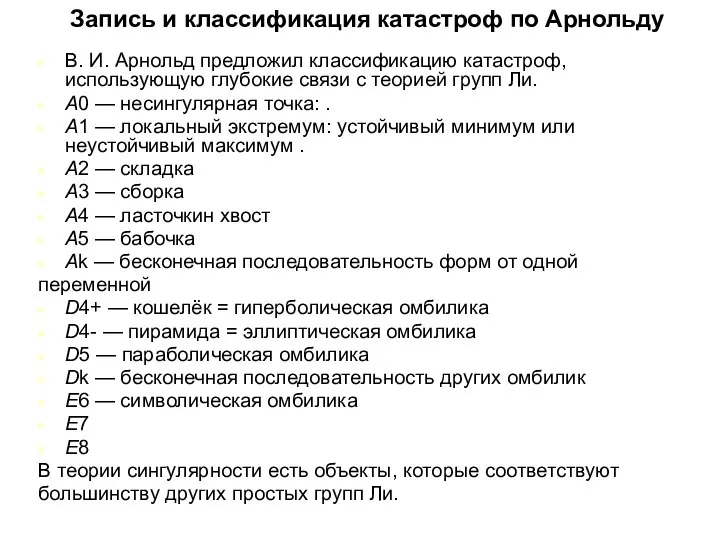 Запись и классификация катастроф по Арнольду

В. И. Арнольд предложил классификацию катастроф, использующую глубокие связи с теорией групп Ли.
A0 — несингулярная точка: .
A1 — локальный экстремум: устойчивый минимум или неустойчивый максимум .
A2 — складка
A3 — сборка
A4 — ласточкин хвост
A5 — бабочка
Ak — бесконечная последовательность форм от одной переменной
D4+ — кошелёк = гиперболическая омбилика
D4- — пирамида = эллиптическая омбилика
D5 — параболическая омбилика
Dk — бесконечная последовательность других омбилик
E6 — символическая омбилика
E7
E8
В теории сингулярности есть объекты, которые соответствуют большинству других простых групп Ли.